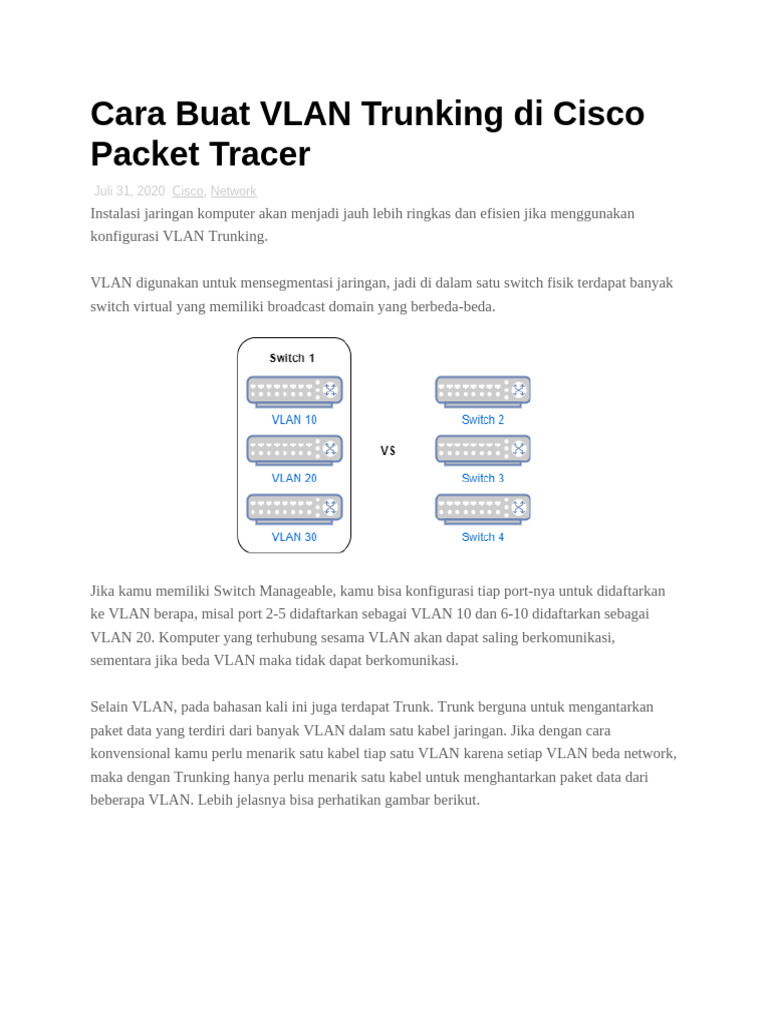 Cara Buat VLAN Trunking di Cisco Packet Tracer

Juli 31, 2020 Cisco, Network

Instalasi jaringan komputer akan menjadi jauh lebih ringkas dan efisien jika menggunakan konfigurasi VLAN Trunking.

VLAN digunakan untuk mensegmentasi jaringan, jadi di dalam satu switch fisik terdapat banyak switch virtual yang memiliki broadcast domain yang berbeda-beda.

Switch 1

VLAN 10

VLAN 20

VLAN 30

VS

Switch 2

Switch 3

Switch 4

Jika kamu memiliki Switch Manageable, kamu bisa konfigurasi tiap port-nya untuk didaftarkan ke VLAN berapa, misal port 2-5 didaftarkan sebagai VLAN 10 dan 6-10 didaftarkan sebagai VLAN 20. Komputer yang terhubung sesama VLAN akan dapat saling berkomunikasi, sementara jika beda VLAN maka tidak dapat berkomunikasi.

Selain VLAN, pada bahasan kali ini juga terdapat Trunk. Trunk berguna untuk mengantarkan paket data yang terdiri dari banyak VLAN dalam satu kabel jaringan. Jika dengan cara konvensional kamu perlu menarik satu kabel tiap satu VLAN karena setiap VLAN beda network, maka dengan Trunking hanya perlu menarik satu kabel untuk menghantarkan paket data dari beberapa VLAN. Lebih jelasnya bisa perhatikan gambar berikut.